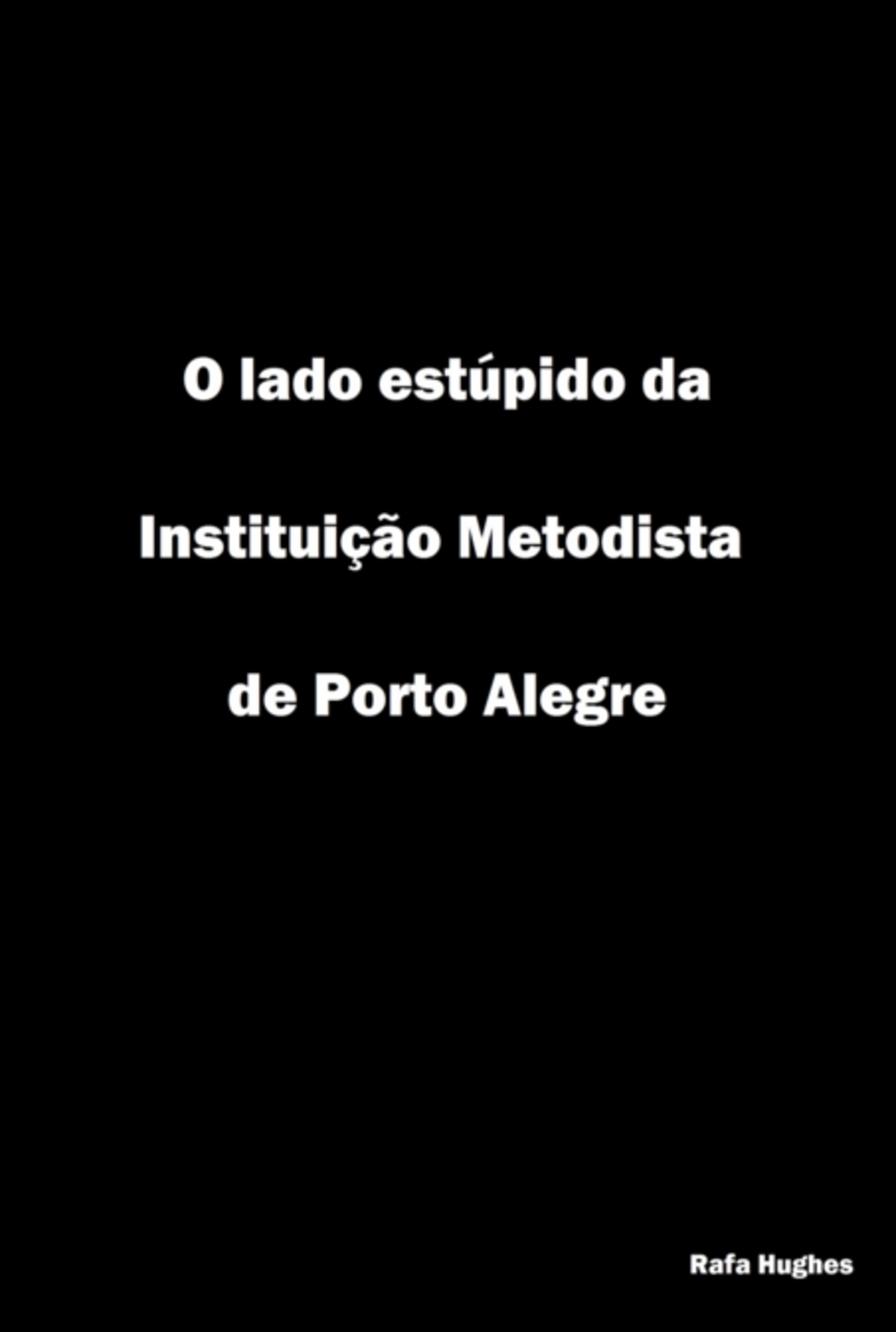 O lado estúpido da

Instituição Metodista

de Porto Alegre

Rafa Hughes